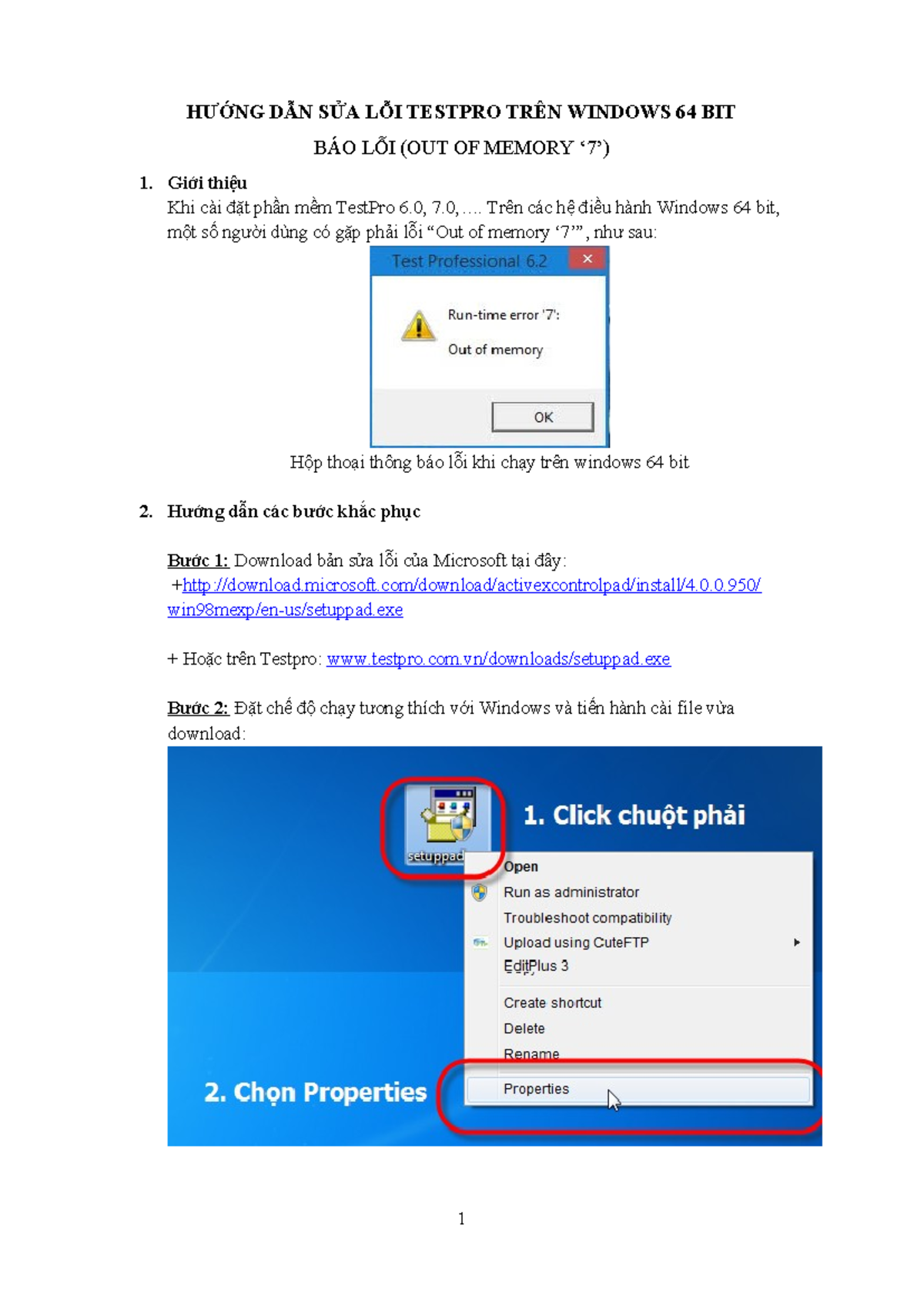 HƯỚNG DẪN SỬA LỖI TESTPRO TRÊN WINDOWS 64 BIT

BÁO LỖI (OUT OF MEMORY '7')

1. Giới thiệu

Khi cài đặt phần mềm TestPro 6.0, 7.0, .... Trên các hệ điều hành Windows 64 bit, một số người dùng có gặp phải lỗi "Out of memory '7'", như sau:

Test Professional 6.2

Run-time error '7':

Out of memory

OK

Hộp thoại thông báo lỗi khi chạy trên windows 64 bit

2. Hướng dẫn các bước khắc phục

Bước 1: Download bản sửa lỗi của Microsoft tại đây:

+http://download.microsoft.com/download/activexcontrolpad/install/4.0.0.950/win98mexp/en-us/setuppad.exe

+ Hoặc trên Testpro: www.testpro.com.vn/downloads/setuppad.exe

Bước 2: Đặt chế độ chạy tương thích với Windows và tiến hành cài file vừa download:

setuppad

1. Click chuột phải

Open
Run as administrator
Troubleshoot compatibility
Upload using CuteFTP
EditPlus 3
Create shortcut
Delete
Rename
Properties

2. Chọn Properties

1